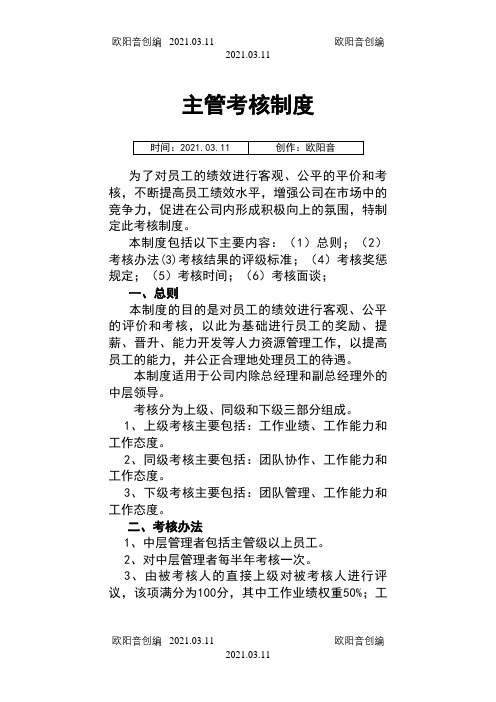 欧阳音创编 2021.03.11 欧阳音创编
2021.03.11

主管考核制度

| 时间：2021.03.11 | 创作：欧阳音 |
|---|---|

为了对员工的绩效进行客观、公平的平价和考核，不断提高员工绩效水平，增强公司在市场中的竞争力，促进在公司内形成积极向上的氛围，特制定此考核制度。

本制度包括以下主要内容：（1）总则；（2）考核办法(3)考核结果的评级标准；（4）考核奖惩规定；（5）考核时间；（6）考核面谈；

一、总则

本制度的目的是对员工的绩效进行客观、公平的评价和考核，以此为基础进行员工的奖励、提薪、晋升、能力开发等人力资源管理工作，以提高员工的能力，并公正合理地处理员工的待遇。

本制度适用于公司内除总经理和副总经理外的中层领导。

考核分为上级、同级和下级三部分组成。

1、上级考核主要包括：工作业绩、工作能力和工作态度。

2、同级考核主要包括：团队协作、工作能力和工作态度。

3、下级考核主要包括：团队管理、工作能力和工作态度。

二、考核办法

1、中层管理者包括主管级以上员工。

2、对中层管理者每半年考核一次。

3、由被考核人的直接上级对被考核人进行评议，该项满分为100分，其中工作业绩权重50%；工

欧阳音创编 2021.03.11 欧阳音创编
2021.03.11